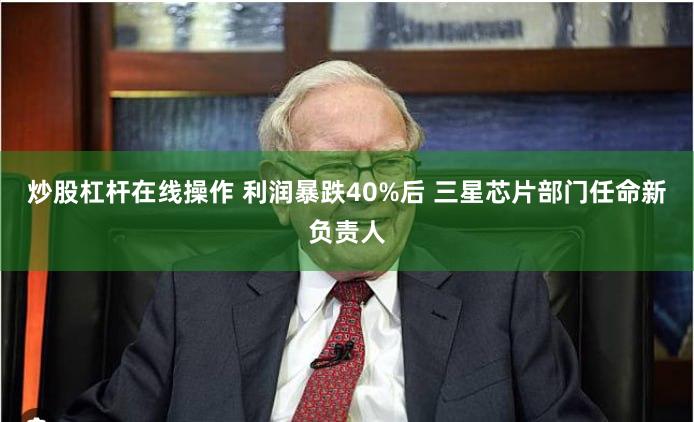 炒股杠杆在线操作 利润暴跌40%后 三星芯片部门任命新负责人